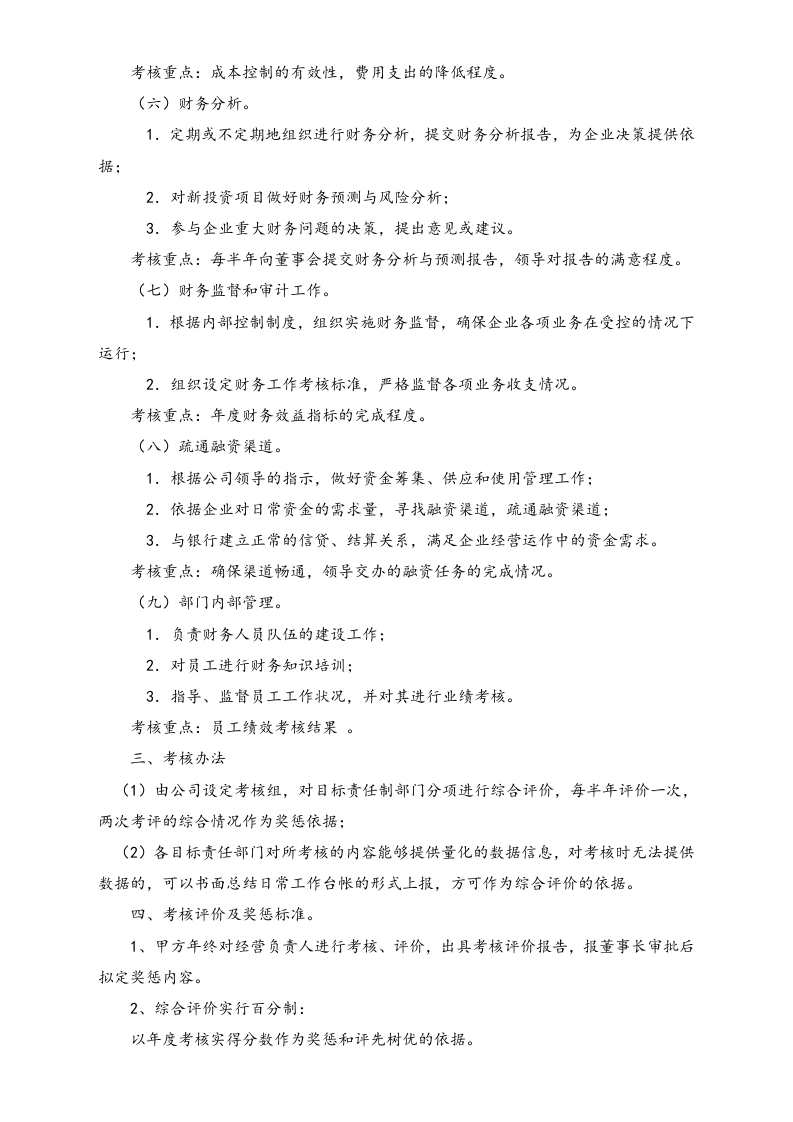 考核重点：成本控制的有效性，费用支出的降低程度。

（六）财务分析。

1．定期或不定期地组织进行财务分析，提交财务分析报告，为企业决策提供依据；

2．对新投资项目做好财务预测与风险分析；

3．参与企业重大财务问题的决策，提出意见或建议。

考核重点：每半年向董事会提交财务分析与预测报告，领导对报告的满意程度。

（七）财务监督和审计工作。

1．根据内部控制制度，组织实施财务监督，确保企业各项业务在受控的情况下运行；

2．组织设定财务工作考核标准，严格监督各项业务收支情况。

考核重点：年度财务效益指标的完成程度。

（八）疏通融资渠道。

1．根据公司领导的指示，做好资金筹集、供应和使用管理工作；

2．依据企业对日常资金的需求量，寻找融资渠道，疏通融资渠道；

3．与银行建立正常的信贷、结算关系，满足企业经营运作中的资金需求。

考核重点：确保渠道畅通，领导交办的融资任务的完成情况。

（九）部门内部管理。

1．负责财务人员队伍的建设工作；

2．对员工进行财务知识培训；

3．指导、监督员工工作状况，并对其进行业绩考核。

考核重点：员工绩效考核结果 。

三、考核办法

（1）由公司设定考核组，对目标责任制部门分项进行综合评价，每半年评价一次，两次考评的综合情况作为奖惩依据；

（2）各目标责任部门对所考核的内容能够提供量化的数据信息，对考核时无法提供数据的，可以书面总结日常工作台帐的形式上报，方可作为综合评价的依据。

四、考核评价及奖惩标准。

1、甲方年终对经营负责人进行考核、评价，出具考核评价报告，报董事长审批后拟定奖惩内容。

2、综合评价实行百分制：

以年度考核实得分数作为奖惩和评先树优的依据。